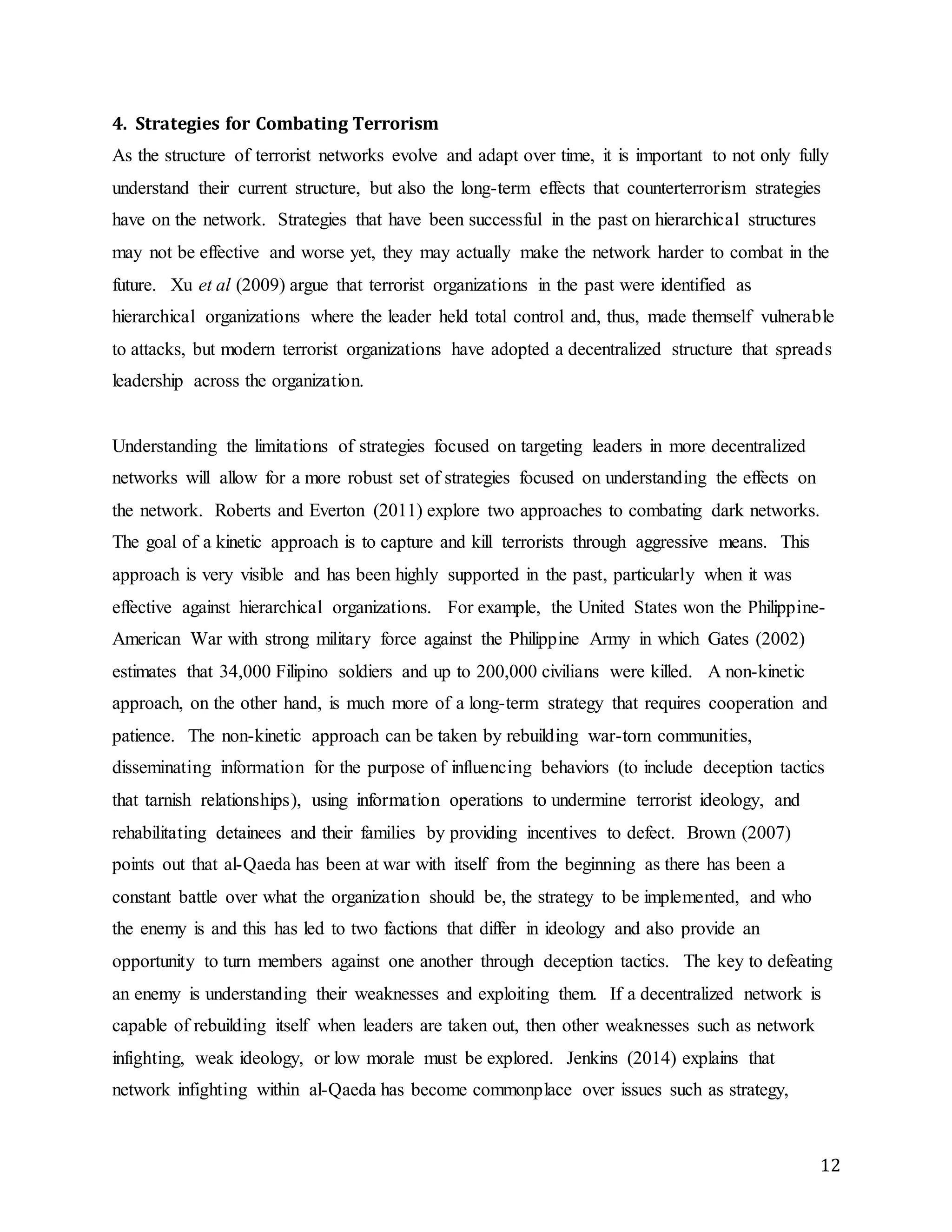 4. Strategies for Combating Terrorism

As the structure of terrorist networks evolve and adapt over time, it is important to not only fully understand their current structure, but also the long-term effects that counterterrorism strategies have on the network. Strategies that have been successful in the past on hierarchical structures may not be effective and worse yet, they may actually make the network harder to combat in the future. Xu et al (2009) argue that terrorist organizations in the past were identified as hierarchical organizations where the leader held total control and, thus, made themself vulnerable to attacks, but modern terrorist organizations have adopted a decentralized structure that spreads leadership across the organization.

Understanding the limitations of strategies focused on targeting leaders in more decentralized networks will allow for a more robust set of strategies focused on understanding the effects on the network. Roberts and Everton (2011) explore two approaches to combating dark networks. The goal of a kinetic approach is to capture and kill terrorists through aggressive means. This approach is very visible and has been highly supported in the past, particularly when it was effective against hierarchical organizations. For example, the United States won the Philippine-American War with strong military force against the Philippine Army in which Gates (2002) estimates that 34,000 Filipino soldiers and up to 200,000 civilians were killed. A non-kinetic approach, on the other hand, is much more of a long-term strategy that requires cooperation and patience. The non-kinetic approach can be taken by rebuilding war-torn communities, disseminating information for the purpose of influencing behaviors (to include deception tactics that tarnish relationships), using information operations to undermine terrorist ideology, and rehabilitating detainees and their families by providing incentives to defect. Brown (2007) points out that al-Qaeda has been at war with itself from the beginning as there has been a constant battle over what the organization should be, the strategy to be implemented, and who the enemy is and this has led to two factions that differ in ideology and also provide an opportunity to turn members against one another through deception tactics. The key to defeating an enemy is understanding their weaknesses and exploiting them. If a decentralized network is capable of rebuilding itself when leaders are taken out, then other weaknesses such as network infighting, weak ideology, or low morale must be explored. Jenkins (2014) explains that network infighting within al-Qaeda has become commonplace over issues such as strategy,

12